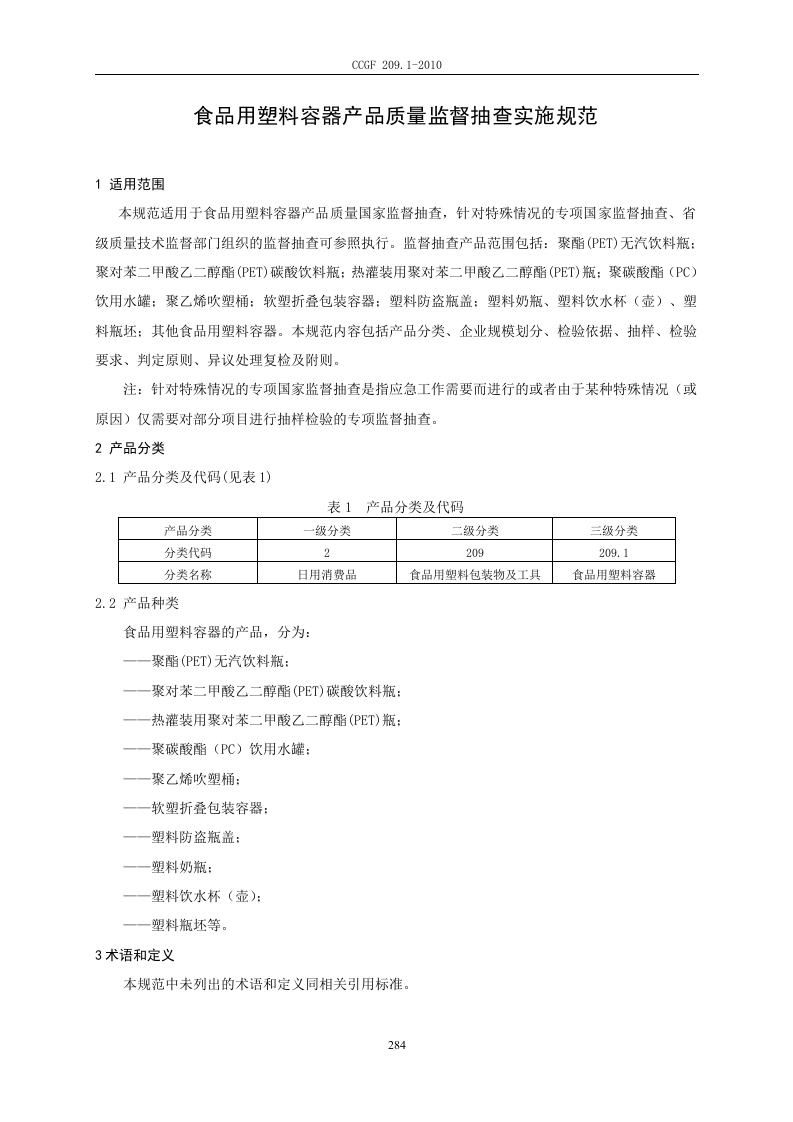 CCGF 209.1-2010

食品用塑料容器产品质量监督抽查实施规范

1 适用范围

本规范适用于食品用塑料容器产品质量国家监督抽查，针对特殊情况的专项国家监督抽查、省级质量技术监督部门组织的监督抽查可参照执行。监督抽查产品范围包括：聚酯(PET)无汽饮料瓶；聚对苯二甲酸乙二醇酯(PET)碳酸饮料瓶；热灌装用聚对苯二甲酸乙二醇酯(PET)瓶；聚碳酸酯（PC）饮用水罐；聚乙烯吹塑桶；软塑折叠包装容器；塑料防盗瓶盖；塑料奶瓶、塑料饮水杯（壶）、塑料瓶坯；其他食品用塑料容器。本规范内容包括产品分类、企业规模划分、检验依据、抽样、检验要求、判定原则、异议处理复检及附则。

注：针对特殊情况的专项国家监督抽查是指应急工作需要而进行的或者由于某种特殊情况（或原因）仅需要对部分项目进行抽样检验的专项监督抽查。

2 产品分类

2.1 产品分类及代码(见表1)

表1 产品分类及代码

| 产品分类 | 一级分类 | 二级分类 | 三级分类 |
|---|---|---|---|
| 分类代码 | 2 | 209 | 209.1 |
| 分类名称 | 日用消费品 | 食品用塑料包装物及工具 | 食品用塑料容器 |

2.2 产品种类

食品用塑料容器的产品，分为：

——聚酯(PET)无汽饮料瓶；

——聚对苯二甲酸乙二醇酯(PET)碳酸饮料瓶；

——热灌装用聚对苯二甲酸乙二醇酯(PET)瓶；

——聚碳酸酯（PC）饮用水罐；

——聚乙烯吹塑桶；

——软塑折叠包装容器；

——塑料防盗瓶盖；

——塑料奶瓶；

——塑料饮水杯（壶）；

——塑料瓶坯等。

3 术语和定义

本规范中未列出的术语和定义同相关引用标准。

284